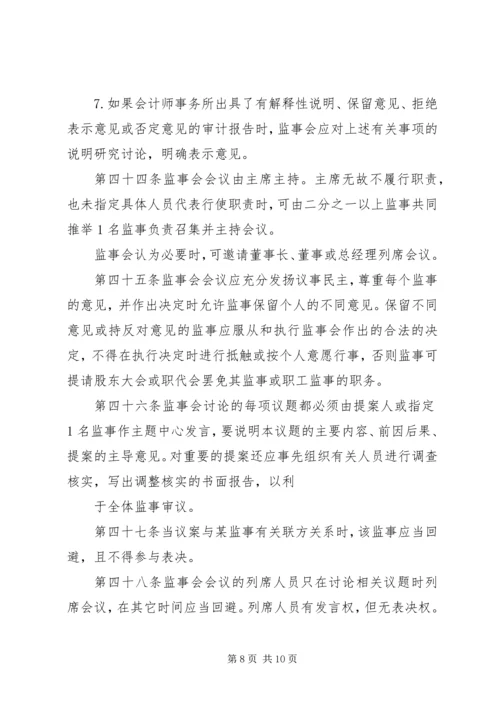 7. 如果会计师事务所出具了有解释性说明、保留意见、拒绝表示意见或否定意见的审计报告时，监事会应对上述有关事项的说明研究讨论，明确表示意见。

第四十四条监事会会议由主席主持。主席无故不履行职责，也未指定具体人员代表行使职责时，可由二分之一以上监事共同推举 1 名监事负责召集并主持会议。

监事会认为必要时，可邀请董事长、董事或总经理列席会议。

第四十五条监事会会议应充分发扬议事民主，尊重每个监事的意见，并作出决定时允许监事保留个人的不同意见。保留不同意见或持反对意见的监事应服从和执行监事会作出的合法的决定，不得在执行决定时进行抵触或按个人意愿行事，否则监事可提请股东大会或职代会罢免其监事或职工监事的职务。

第四十六条监事会讨论的每项议题都必须由提案人或指定 1 名监事作主题中心发言，要说明本议题的主要内容、前因后果、提案的主导意见。对重要的提案还应事先组织有关人员进行调查核实，写出调整核实的书面报告，以利

于全体监事审议。

第四十七条当议案与某监事有关联方关系时，该监事应当回避，且不得参与表决。

第四十八条监事会会议的列席人员只在讨论相关议题时列席会议，在其它时间应当回避。列席人员有发言权，但无表决权。

第 8 页 共 10 页